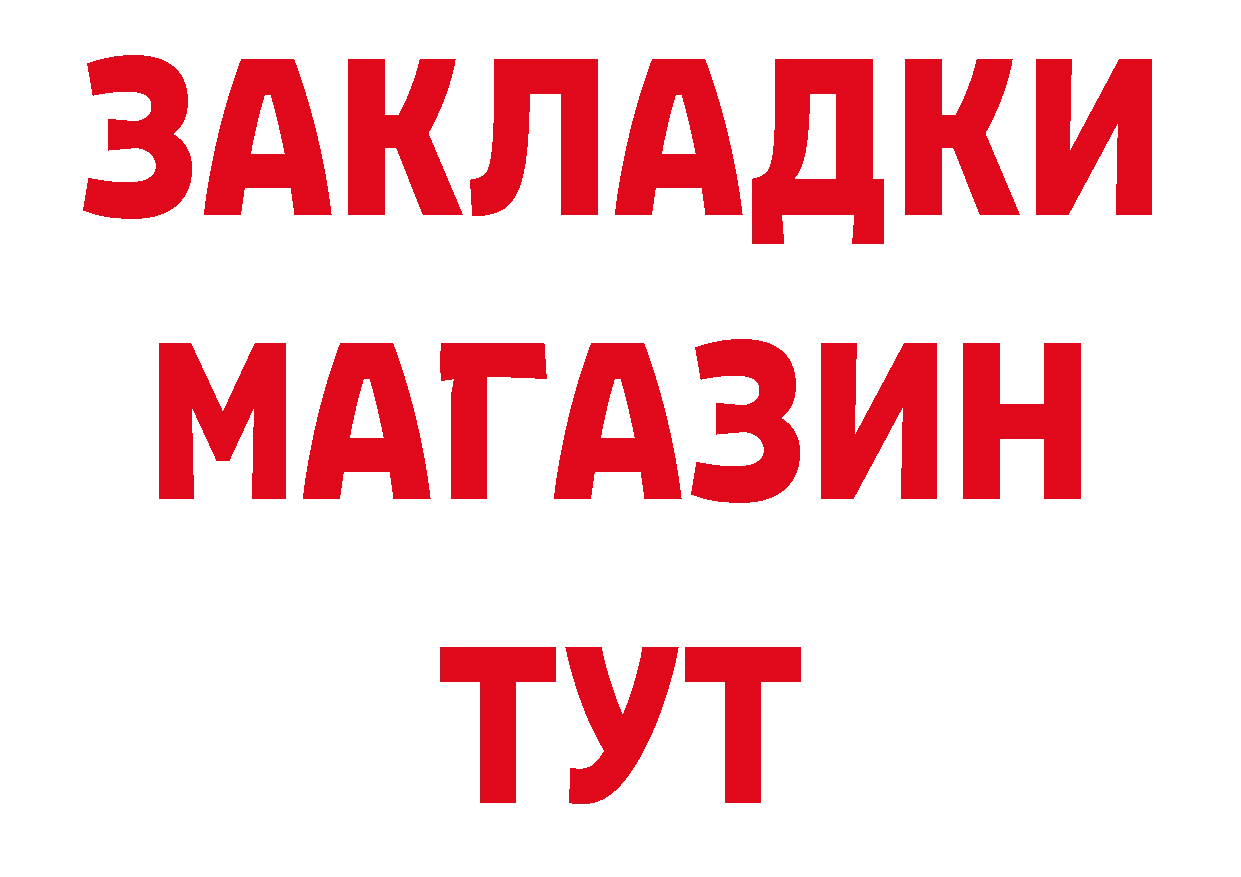 ЗАКЛАДКИ
МАГАЗИН
ТУТ